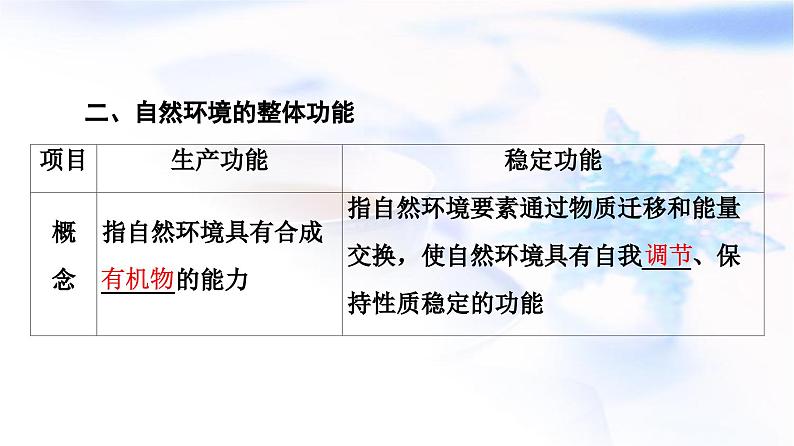 二、自然环境的整体功能

| 项目 | 生产功能 | 稳定功能 |
|---|---|---|
| 概念 | 指自然环境具有合成有机物的能力 | 指自然环境要素通过物质迁移和能量交换，使自然环境具有自我调节、保持性质稳定的功能 |